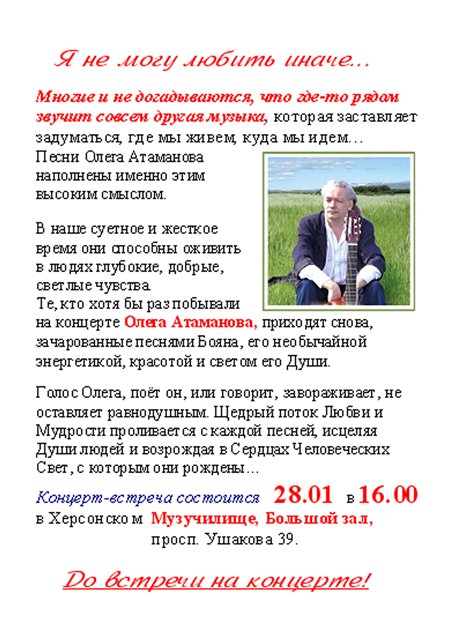 Я не могу любить иначе...

Многие и не догадываются, что где-то рядом звучит совсем другая музыка, которая заставляет задуматься, где мы живем, куда мы идем…

Песни Олега Атаманова наполнены именно этим высоким смыслом.

В наше суетное и жесткое время они способны оживить в людях глубокие, добрые, светлые чувства.
Те, кто хотя бы раз побывали на концерте Олега Атаманова, приходят снова, зачарованные песнями Бояна, его необычайной энергетикой, красотой и светом его Души.

Голос Олега, поёт он, или говорит, завораживает, не оставляет равнодушным. Щедрый поток Любви и Мудрости проливается с каждой песней, исцеляя Души людей и возрождая в Сердцах Человеческих Свет, с которым они рождены…

Концерт-встреча состоится 28.01 в 16.00 в Херсонском Музучилище, Большой зал, просп. Ушакова 39.

До встречи на концерте!